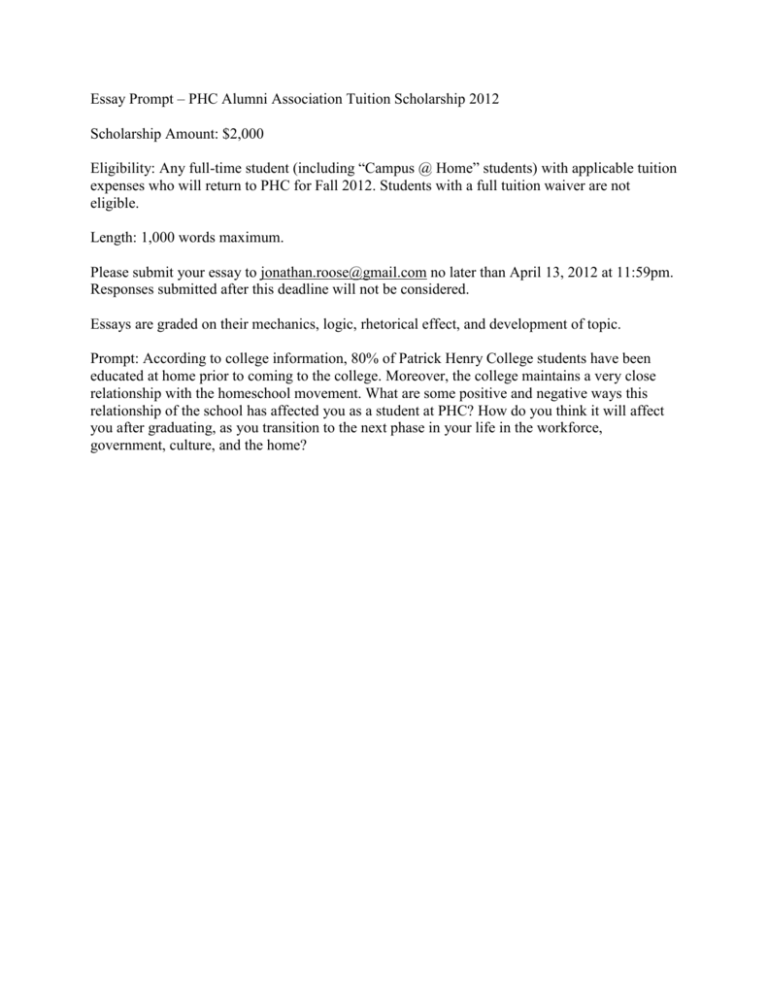 Essay Prompt – PHC Alumni Association Tuition Scholarship 2012

Scholarship Amount: $2,000

Eligibility: Any full-time student (including “Campus @ Home” students) with applicable tuition expenses who will return to PHC for Fall 2012. Students with a full tuition waiver are not eligible.

Length: 1,000 words maximum.

Please submit your essay to jonathan.roose@gmail.com no later than April 13, 2012 at 11:59pm. Responses submitted after this deadline will not be considered.

Essays are graded on their mechanics, logic, rhetorical effect, and development of topic.

Prompt: According to college information, 80% of Patrick Henry College students have been educated at home prior to coming to the college. Moreover, the college maintains a very close relationship with the homeschool movement. What are some positive and negative ways this relationship of the school has affected you as a student at PHC? How do you think it will affect you after graduating, as you transition to the next phase in your life in the workforce, government, culture, and the home?